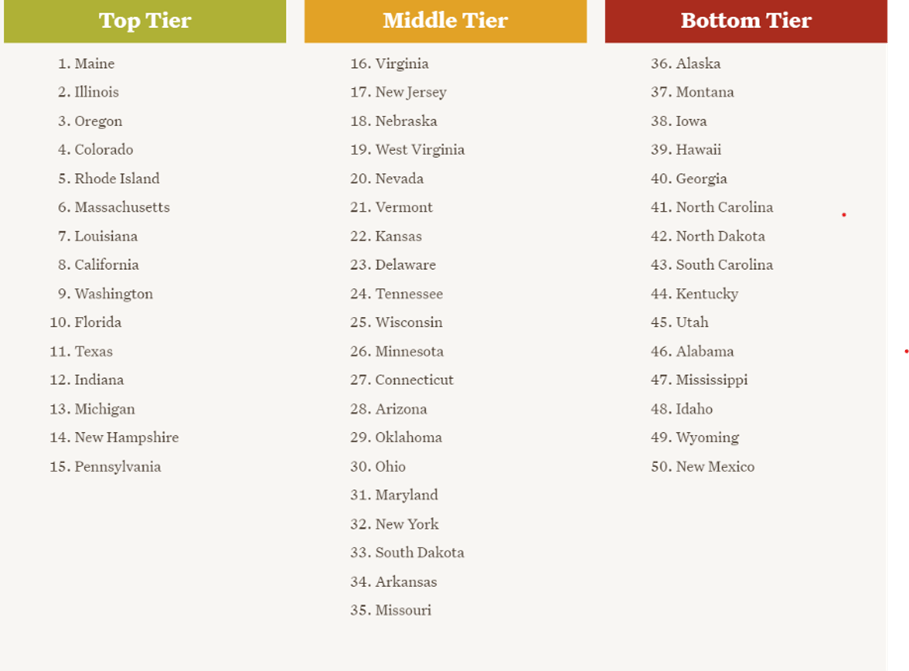 Top Tier

1. Maine
2. Illinois
3. Oregon
4. Colorado
5. Rhode Island
6. Massachusetts
7. Louisiana
8. California
9. Washington
10. Florida
11. Texas
12. Indiana
13. Michigan
14. New Hampshire
15. Pennsylvania

Middle Tier

16. Virginia
17. New Jersey
18. Nebraska
19. West Virginia
20. Nevada
21. Vermont
22. Kansas
23. Delaware
24. Tennessee
25. Wisconsin
26. Minnesota
27. Connecticut
28. Arizona
29. Oklahoma
30. Ohio
31. Maryland
32. New York
33. South Dakota
34. Arkansas
35. Missouri

Bottom Tier

36. Alaska
37. Montana
38. Iowa
39. Hawaii
40. Georgia
41. North Carolina
42. North Dakota
43. South Carolina
44. Kentucky
45. Utah
46. Alabama
47. Mississippi
48. Idaho
49. Wyoming
50. New Mexico